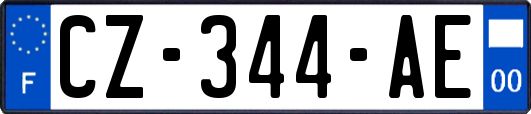 F
CZ-344-AE
00